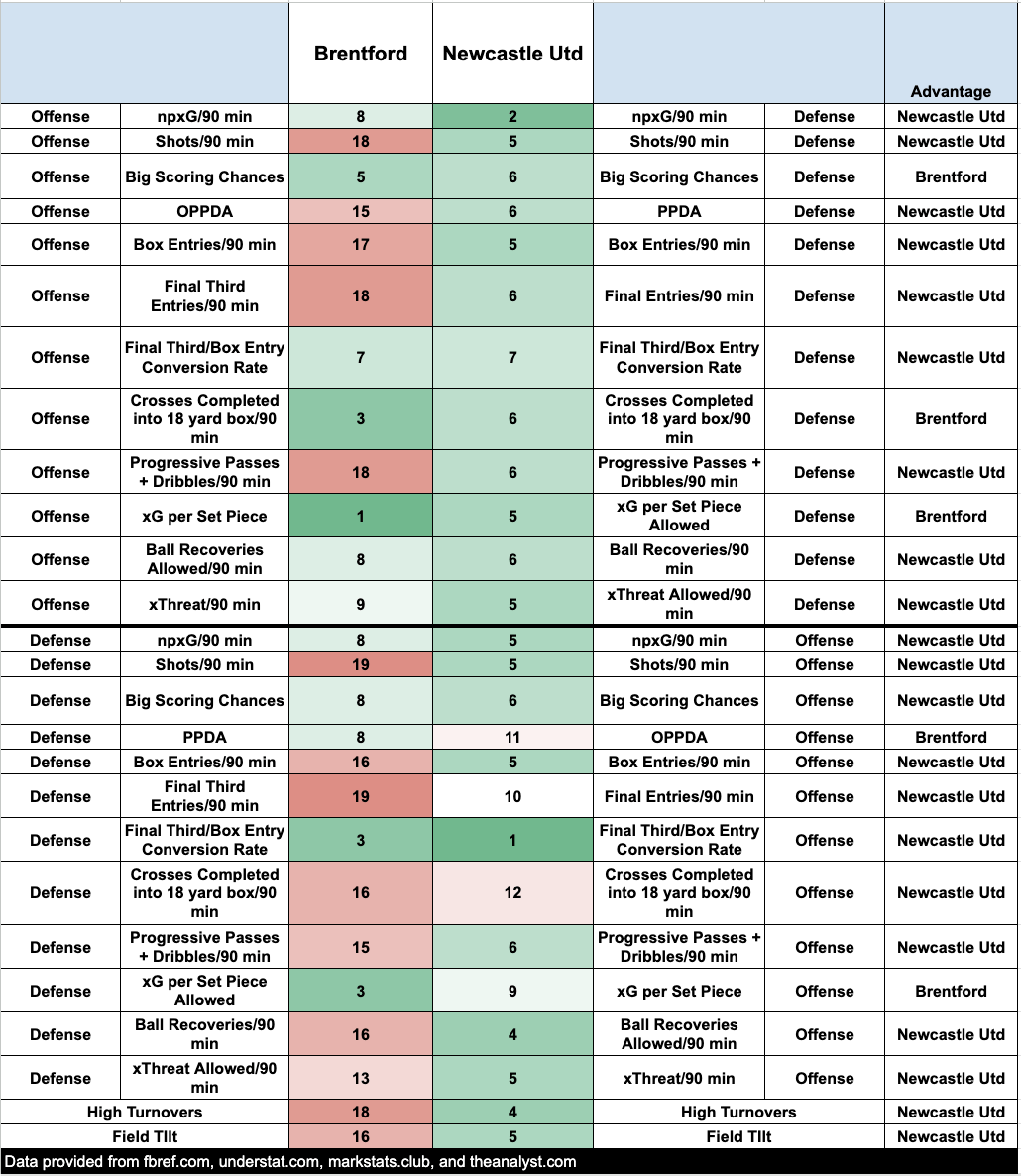 | | | Brentford | Newcastle Utd | | | Advantage |
|---|---|---|---|---|---|---|
| Offense | npxG/90 min | 8 | 2 | npxG/90 min | Defense | Newcastle Utd |
| Offense | Shots/90 min | 18 | 5 | Shots/90 min | Defense | Newcastle Utd |
| Offense | Big Scoring Chances | 5 | 6 | Big Scoring Chances | Defense | Brentford |
| Offense | OPPDA | 15 | 6 | PPDA | Defense | Newcastle Utd |
| Offense | Box Entries/90 min | 17 | 5 | Box Entries/90 min | Defense | Newcastle Utd |
| Offense | Final Third Entries/90 min | 18 | 6 | Final Entries/90 min | Defense | Newcastle Utd |
| Offense | Final Third/Box Entry Conversion Rate | 7 | 7 | Final Third/Box Entry Conversion Rate | Defense | Newcastle Utd |
| Offense | Crosses Completed into 18 yard box/90 min | 3 | 6 | Crosses Completed into 18 yard box/90 min | Defense | Brentford |
| Offense | Progressive Passes + Dribbles/90 min | 18 | 6 | Progressive Passes + Dribbles/90 min | Defense | Newcastle Utd |
| Offense | xG per Set Piece | 1 | 5 | xG per Set Piece Allowed | Defense | Brentford |
| Offense | Ball Recoveries Allowed/90 min | 8 | 6 | Ball Recoveries/90 min | Defense | Newcastle Utd |
| Offense | xThreat/90 min | 9 | 5 | xThreat Allowed/90 min | Defense | Newcastle Utd |
| Defense | npxG/90 min | 8 | 5 | npxG/90 min | Offense | Newcastle Utd |
| Defense | Shots/90 min | 19 | 5 | Shots/90 min | Offense | Newcastle Utd |
| Defense | Big Scoring Chances | 8 | 6 | Big Scoring Chances | Offense | Newcastle Utd |
| Defense | PPDA | 8 | 11 | OPPDA | Offense | Brentford |
| Defense | Box Entries/90 min | 16 | 5 | Box Entries/90 min | Offense | Newcastle Utd |
| Defense | Final Third Entries/90 min | 19 | 10 | Final Entries/90 min | Offense | Newcastle Utd |
| Defense | Final Third/Box Entry Conversion Rate | 3 | 1 | Final Third/Box Entry Conversion Rate | Offense | Newcastle Utd |
| Defense | Crosses Completed into 18 yard box/90 min | 16 | 12 | Crosses Completed into 18 yard box/90 min | Offense | Newcastle Utd |
| Defense | Progressive Passes + Dribbles/90 min | 15 | 6 | Progressive Passes + Dribbles/90 min | Offense | Newcastle Utd |
| Defense | xG per Set Piece Allowed | 3 | 9 | xG per Set Piece | Offense | Brentford |
| Defense | Ball Recoveries/90 min | 16 | 4 | Ball Recoveries Allowed/90 min | Offense | Newcastle Utd |
| Defense | xThreat Allowed/90 min | 13 | 5 | xThreat/90 min | Offense | Newcastle Utd |
| High Turnovers | | 18 | 4 | High Turnovers | | Newcastle Utd |
| Field TIlt | | 16 | 5 | Field TIlt | | Newcastle Utd |

Data provided from fbref.com, understat.com, markstats.club, and theanalyst.com